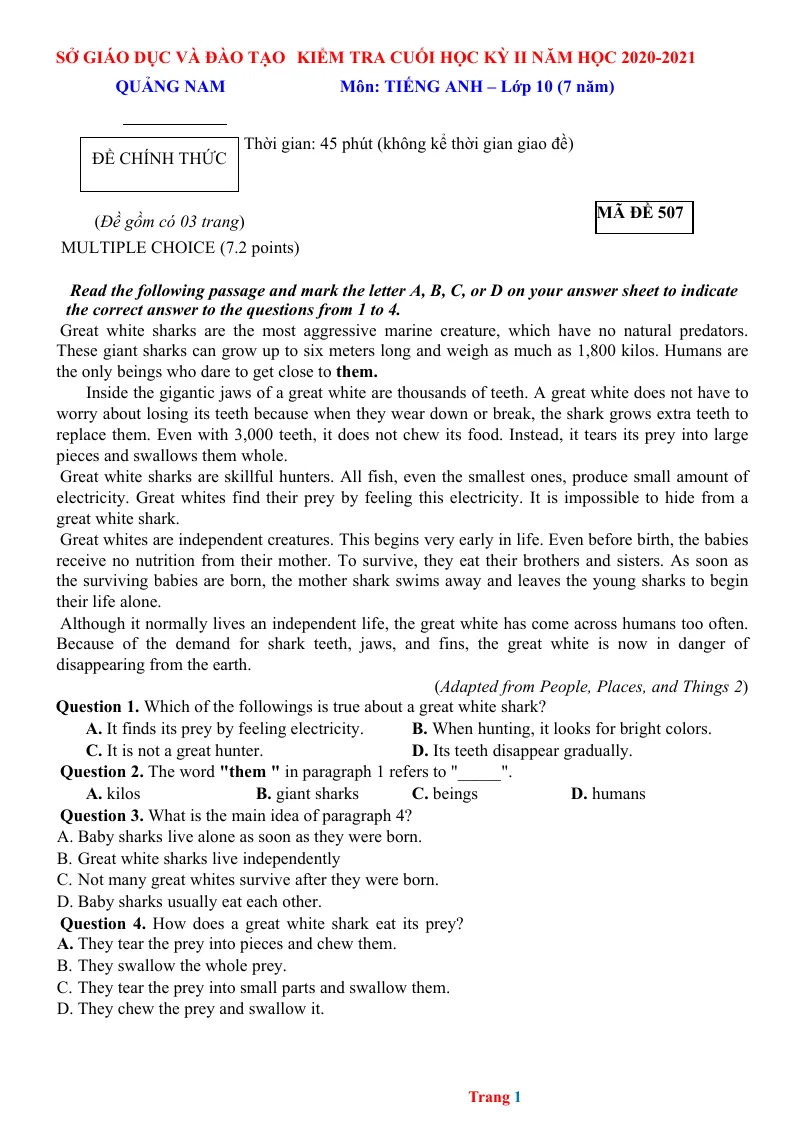 SỞ GIÁO DỤC VÀ ĐÀO TẠO KIỂM TRA CUỐI HỌC KỲ II NĂM HỌC 2020-2021
QUẢNG NAM Môn: TIẾNG ANH – Lớp 10 (7 năm)

ĐỀ CHÍNH THỨC

Thời gian: 45 phút (không kể thời gian giao đề)

(Đề gồm có 03 trang)

MÃ ĐỀ 507

MULTIPLE CHOICE (7.2 points)

Read the following passage and mark the letter A, B, C, or D on your answer sheet to indicate the correct answer to the questions from 1 to 4.

Great white sharks are the most aggressive marine creature, which have no natural predators. These giant sharks can grow up to six meters long and weigh as much as 1,800 kilos. Humans are the only beings who dare to get close to them.

Inside the gigantic jaws of a great white are thousands of teeth. A great white does not have to worry about losing its teeth because when they wear down or break, the shark grows extra teeth to replace them. Even with 3,000 teeth, it does not chew its food. Instead, it tears its prey into large pieces and swallows them whole.

Great white sharks are skillful hunters. All fish, even the smallest ones, produce small amount of electricity. Great whites find their prey by feeling this electricity. It is impossible to hide from a great white shark.

Great whites are independent creatures. This begins very early in life. Even before birth, the babies receive no nutrition from their mother. To survive, they eat their brothers and sisters. As soon as the surviving babies are born, the mother shark swims away and leaves the young sharks to begin their life alone.

Although it normally lives an independent life, the great white has come across humans too often. Because of the demand for shark teeth, jaws, and fins, the great white is now in danger of disappearing from the earth.

(Adapted from People, Places, and Things 2)

Question 1. Which of the followings is true about a great white shark?
A. It finds its prey by feeling electricity. B. When hunting, it looks for bright colors.
C. It is not a great hunter. D. Its teeth disappear gradually.

Question 2. The word "them " in paragraph 1 refers to "____".
A. kilos B. giant sharks C. beings D. humans

Question 3. What is the main idea of paragraph 4?
A. Baby sharks live alone as soon as they were born.
B. Great white sharks live independently
C. Not many great whites survive after they were born.
D. Baby sharks usually eat each other.

Question 4. How does a great white shark eat its prey?
A. They tear the prey into pieces and chew them.
B. They swallow the whole prey.
C. They tear the prey into small parts and swallow them.
D. They chew the prey and swallow it.

Trang 1